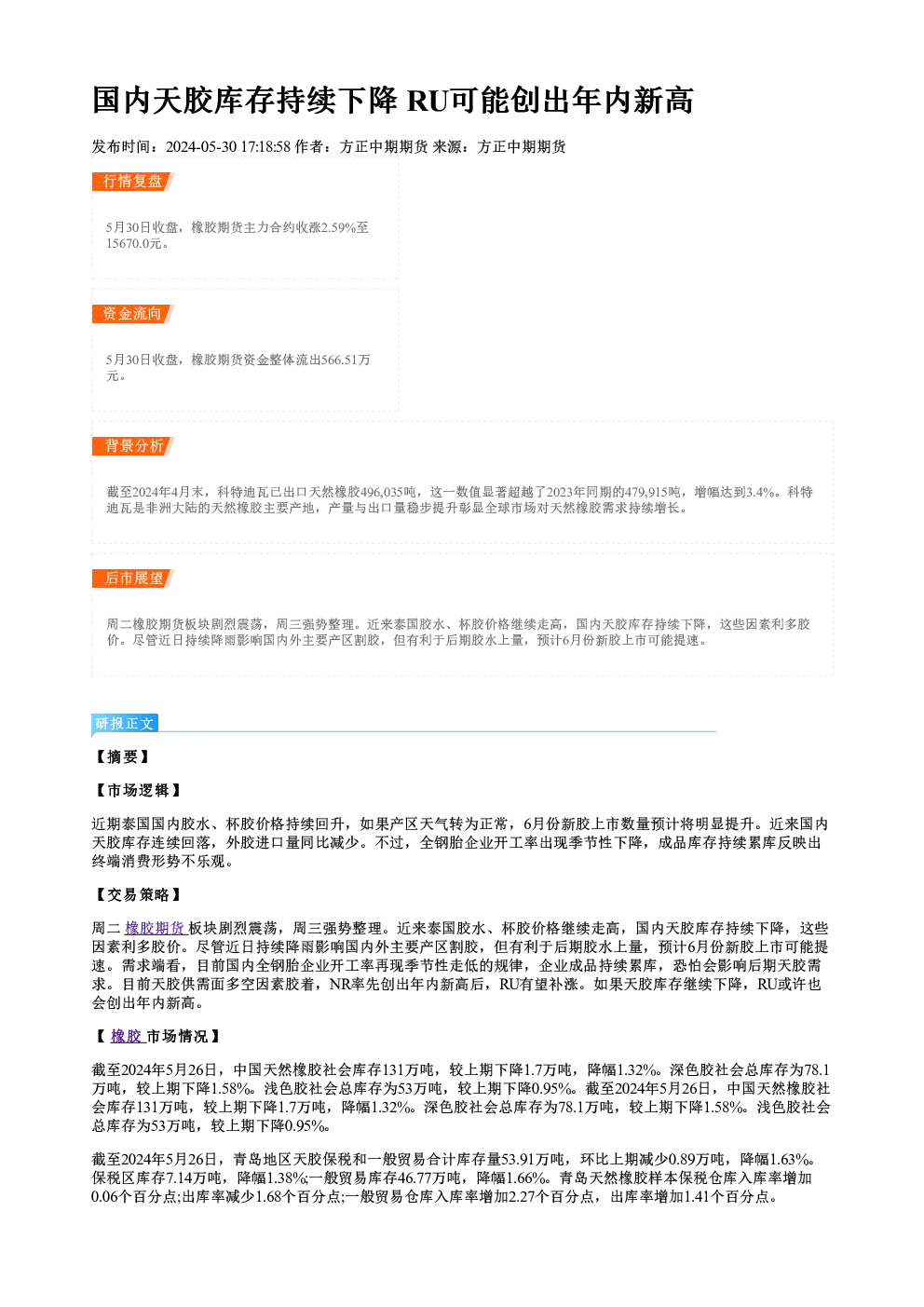 国内天胶库存持续下降 RU可能创出年内新高

发布时间：2024-05-30 17:18:58 作者：方正中期期货 来源：方正中期期货

行情复盘

5月30日收盘，橡胶期货主力合约收涨2.59%至15670.0元。

资金流向

5月30日收盘，橡胶期货资金整体流出566.51万元。

背景分析

截至2024年4月末，科特迪瓦已出口天然橡胶496,035吨，这一数值显著超越了2023年同期的479,915吨，增幅达到3.4%。科特迪瓦是非洲大陆的天然橡胶主要产地，产量与出口量稳步提升彰显全球市场对天然橡胶需求持续增长。

后市展望

周二橡胶期货板块剧烈震荡，周三强势整理。近来泰国胶水、杯胶价格继续走高，国内天胶库存持续下降，这些因素利多胶价。尽管近日持续降雨影响国内外主要产区割胶，但有利于后期胶水上量，预计6月份新胶上市可能提速。

研报正文

【摘要】

【市场逻辑】

近期泰国国内胶水、杯胶价格持续回升，如果产区天气转为正常，6月份新胶上市数量预计将明显提升。近来国内天胶库存连续回落，外胶进口量同比减少。不过，全钢胎企业开工率出现季节性下降，成品库存持续累库反映出终端消费形势不乐观。

【交易策略】

周二橡胶期货板块剧烈震荡，周三强势整理。近来泰国胶水、杯胶价格继续走高，国内天胶库存持续下降，这些因素利多胶价。尽管近日持续降雨影响国内外主要产区割胶，但有利于后期胶水上量，预计6月份新胶上市可能提速。需求端看，目前国内全钢胎企业开工率再现季节性走低的规律，企业成品持续累库，恐怕会影响后期天胶需求。目前天胶供需面多空因素胶着，NR率先创出年内新高后，RU有望补涨。如果天胶库存继续下降，RU或许也会创出年内新高。

【橡胶市场情况】

截至2024年5月26日，中国天然橡胶社会库存131万吨，较上期下降1.7万吨，降幅1.32%。深色胶社会总库存为78.1万吨，较上期下降1.58%。浅色胶社会总库存为53万吨，较上期下降0.95%。截至2024年5月26日，中国天然橡胶社会库存131万吨，较上期下降1.7万吨，降幅1.32%。深色胶社会总库存为78.1万吨，较上期下降1.58%。浅色胶社会总库存为53万吨，较上期下降0.95%。

截至2024年5月26日，青岛地区天胶保税和一般贸易合计库存量53.91万吨，环比上期减少0.89万吨，降幅1.63%。保税区库存7.14万吨，降幅1.38%;一般贸易库存46.77万吨，降幅1.66%。青岛天然橡胶样本保税仓库入库率增加0.06个百分点;出库率减少1.68个百分点;一般贸易仓库入库率增加2.27个百分点，出库率增加1.41个百分点。